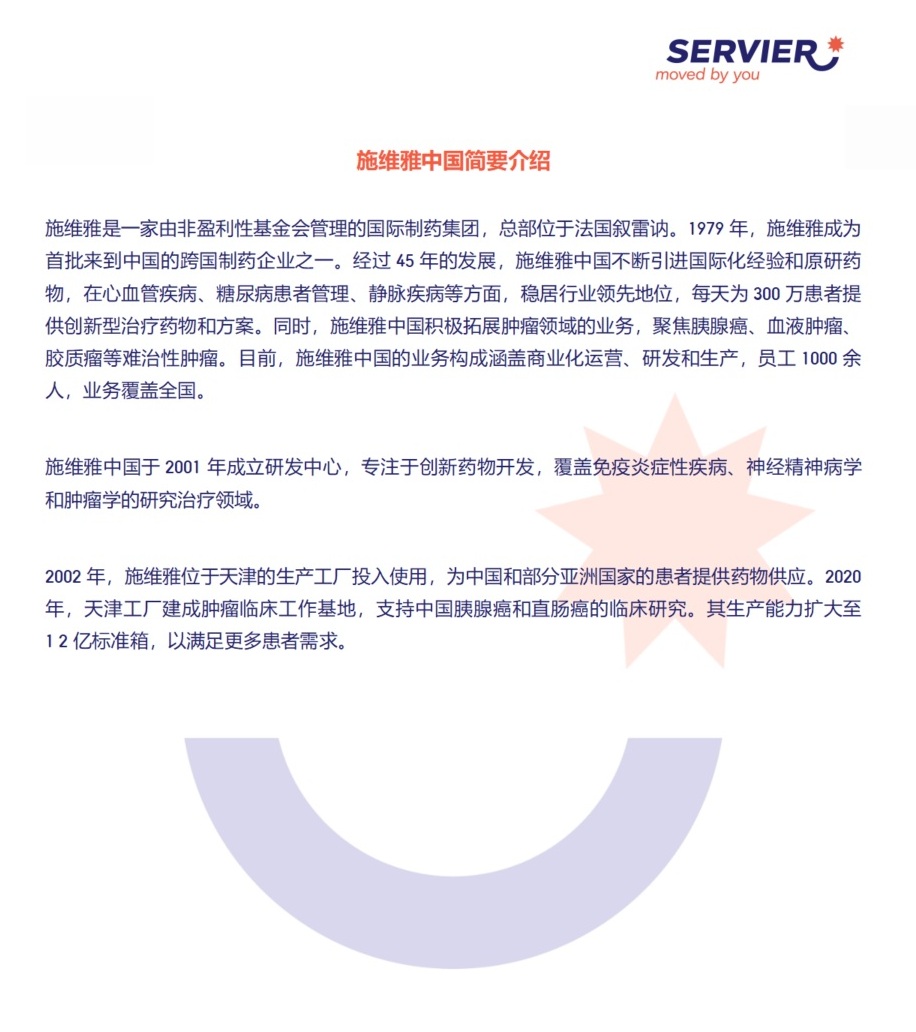 SERVIER
moved by you

施维雅中国简要介绍

施维雅是一家由非盈利性基金会管理的国际制药集团，总部位于法国叙雷讷。1979 年，施维雅成为首批来到中国的跨国制药企业之一。经过 45 年的发展，施维雅中国不断引进国际化经验和原研药物，在心血管疾病、糖尿病患者管理、静脉疾病等方面，稳居行业领先地位，每天为 300 万患者提供创新型治疗药物和方案。同时，施维雅中国积极拓展肿瘤领域的业务，聚焦胰腺癌、血液肿瘤、胶质瘤等难治性肿瘤。目前，施维雅中国的业务构成涵盖商业化运营、研发和生产，员工 1000 余人，业务覆盖全国。

施维雅中国于 2001 年成立研发中心，专注于创新药物开发，覆盖免疫炎症性疾病、神经精神病学和肿瘤学的研究治疗领域。

2002 年，施维雅位于天津的生产工厂投入使用，为中国和部分亚洲国家的患者提供药物供应。2020 年，天津工厂建成肿瘤临床工作基地，支持中国胰腺癌和直肠癌的临床研究。其生产能力扩大至 1 2 亿标准箱，以满足更多患者需求。